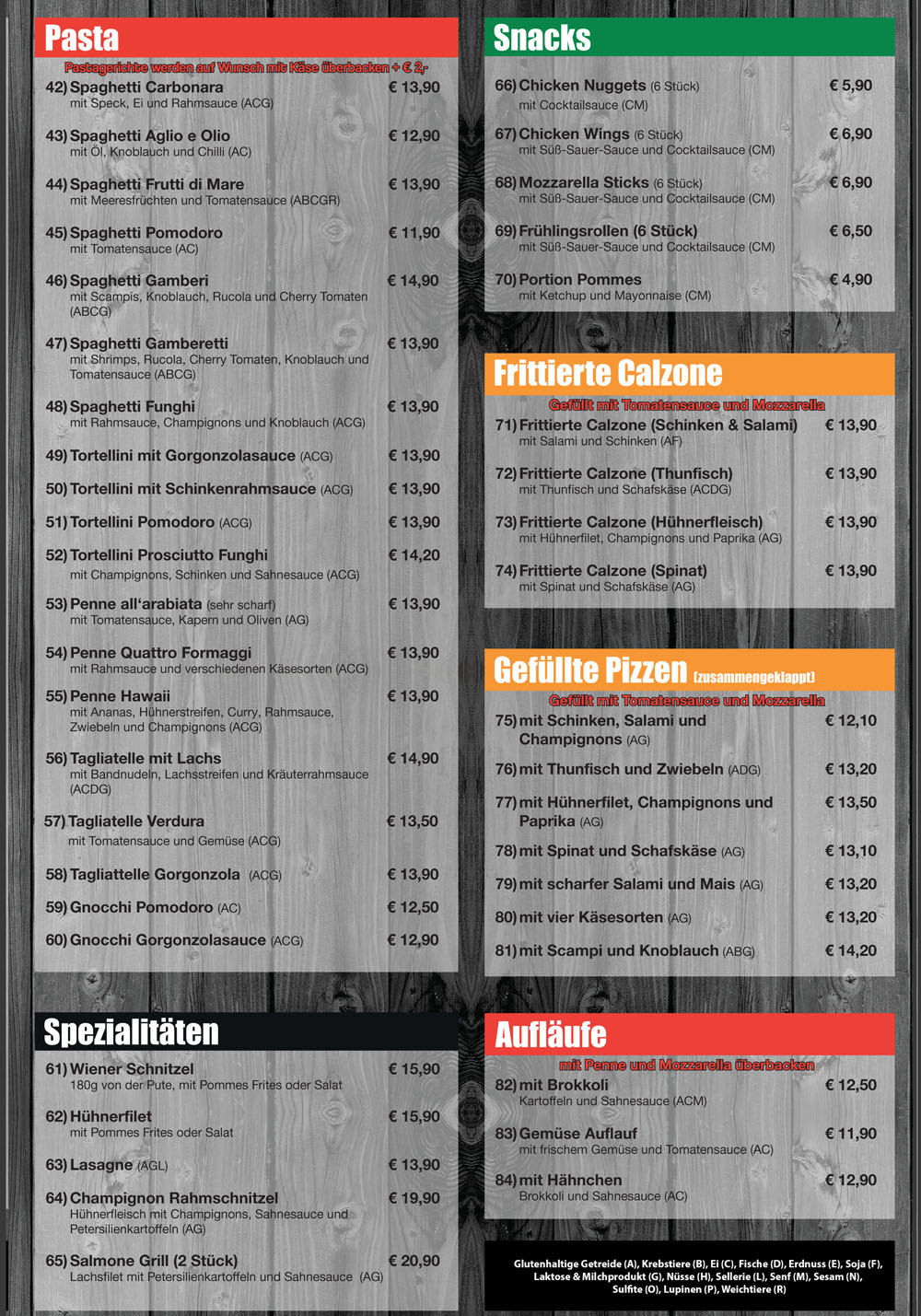 Pasta

Pastagerichte werden auf Wunsch mit Käse überbacken + € 2,-

42) Spaghetti Carbonara € 13,90
mit Speck, Ei und Rahmsauce (ACG)

43) Spaghetti Aglio e Olio € 12,90
mit Öl, Knoblauch und Chilli (AC)

44) Spaghetti Frutti di Mare € 13,90
mit Meeresfrüchten und Tomatensauce (ABCGR)

45) Spaghetti Pomodoro € 11,90
mit Tomatensauce (AC)

46) Spaghetti Gamberi € 14,90
mit Scampis, Knoblauch, Rucola und Cherry Tomaten (ABCG)

47) Spaghetti Gamberetti € 13,90
mit Shrimps, Rucola, Cherry Tomaten, Knoblauch und Tomatensauce (ABCG)

48) Spaghetti Funghi € 13,90
mit Rahmsauce, Champignons und Knoblauch (ACG)

49) Tortellini mit Gorgonzolasauce (ACG) € 13,90

50) Tortellini mit Schinkenrahmsauce (ACG) € 13,90

51) Tortellini Pomodoro (ACG) € 13,90

52) Tortellini Prosciutto Funghi € 14,20
mit Champignons, Schinken und Sahnesauce (ACG)

53) Penne all'arabiata (sehr scharf) € 13,90
mit Tomatensauce, Kapern und Oliven (AG)

54) Penne Quattro Formaggi € 13,90
mit Rahmsauce und verschiedenen Käsesorten (ACG)

55) Penne Hawaii € 13,90
mit Ananas, Hühnerstreifen, Curry, Rahmsauce, Zwiebeln und Champignons (ACG)

56) Tagliatelle mit Lachs € 14,90
mit Bandnudeln, Lachsstreifen und Kräuterrahmsauce (ACDG)

57) Tagliatelle Verdura € 13,50
mit Tomatensauce und Gemüse (ACG)

58) Tagliattelle Gorgonzola (ACG) € 13,90

59) Gnocchi Pomodoro (AC) € 12,50

60) Gnocchi Gorgonzolasauce (ACG) € 12,90

Spezialitäten

61) Wiener Schnitzel € 15,90
180g von der Pute, mit Pommes Frites oder Salat

62) Hühnerfilet € 15,90
mit Pommes Frites oder Salat

63) Lasagne (AGL) € 13,90

64) Champignon Rahmschnitzel € 19,90
Hühnerfleisch mit Champignons, Sahnesauce und Petersilienkartoffeln (AG)

65) Salmone Grill (2 Stück) € 20,90
Lachsfilet mit Petersilienkartoffeln und Sahnesauce (AG)

Snacks

66) Chicken Nuggets (6 Stück) € 5,90
mit Cocktailsauce (CM)

67) Chicken Wings (6 Stück) € 6,90
mit Süß-Sauer-Sauce und Cocktailsauce (CM)

68) Mozzarella Sticks (6 Stück) € 6,90
mit Süß-Sauer-Sauce und Cocktailsauce (CM)

69) Frühlingsrollen (6 Stück) € 6,50
mit Süß-Sauer-Sauce und Cocktailsauce (CM)

70) Portion Pommes € 4,90
mit Ketchup und Mayonnaise (CM)

Frittierte Calzone

Gefüllt mit Tomatensauce und Mozzarella

71) Frittierte Calzone (Schinken & Salami) € 13,90
mit Salami und Schinken (AF)

72) Frittierte Calzone (Thunfisch) € 13,90
mit Thunfisch und Schafskäse (ACDG)

73) Frittierte Calzone (Hühnerfleisch) € 13,90
mit Hühnerfilet, Champignons und Paprika (AG)

74) Frittierte Calzone (Spinat) € 13,90
mit Spinat und Schafskäse (AG)

Gefüllte Pizzen (zusammengeklappt)

Gefüllt mit Tomatensauce und Mozzarella

75) mit Schinken, Salami und Champignons (AG) € 12,10

76) mit Thunfisch und Zwiebeln (ADG) € 13,20

77) mit Hühnerfilet, Champignons und Paprika (AG) € 13,50

78) mit Spinat und Schafskäse (AG) € 13,10

79) mit scharfer Salami und Mais (AG) € 13,20

80) mit vier Käsesorten (AG) € 13,20

81) mit Scampi und Knoblauch (ABG) € 14,20

Aufläufe

mit Penne und Mozzarella überbacken

82) mit Brokkoli € 12,50
Kartoffeln und Sahnesauce (ACM)

83) Gemüse Auflauf € 11,90
mit frischem Gemüse und Tomatensauce (AC)

84) mit Hähnchen € 12,90
Brokkoli und Sahnesauce (AC)

Glutenhaltige Getreide (A), Krebstiere (B), Ei (C), Fische (D), Erdnuss (E), Soja (F), Laktose & Milchprodukt (G), Nüsse (H), Sellerie (L), Senf (M), Sesam (N), Sulfite (O), Lupinen (P), Weichtiere (R)